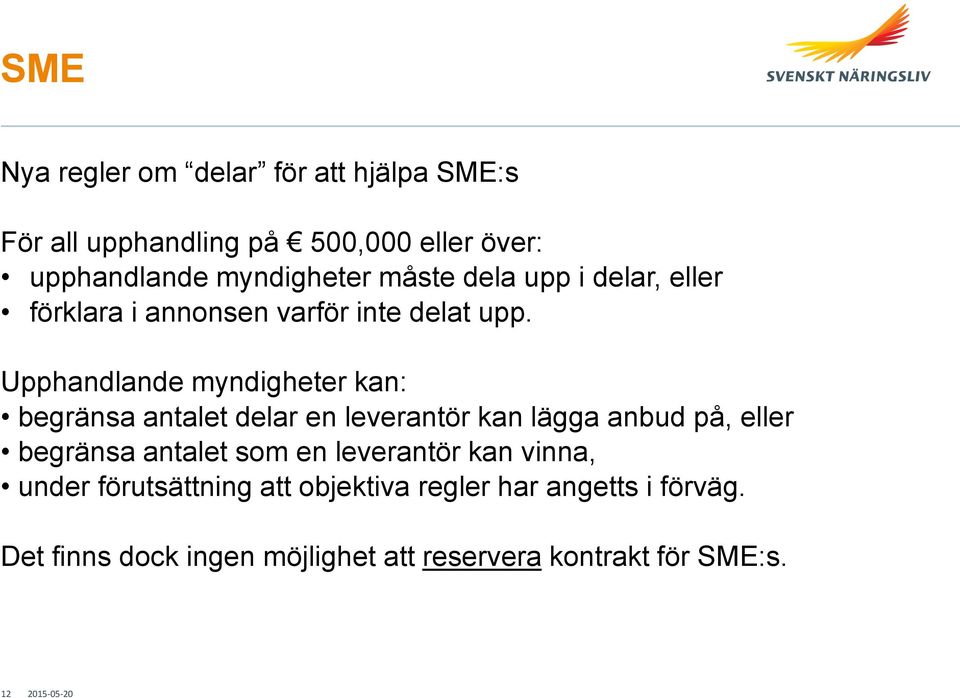 SME

SVENSKT NÄRINGSLIV

Nya regler om “delar” för att hjälpa SME:s

För all upphandling på € 500,000 eller över:
• upphandlande myndigheter måste dela upp i delar, eller
• förklara i annonsen varför inte delat upp.

Upphandlande myndigheter kan:
• begränsa antalet delar en leverantör kan lägga anbud på, eller
• begränsa antalet som en leverantör kan vinna,
• under förutsättning att objektiva regler har angetts i förväg.

Det finns dock ingen möjlighet att reservera kontrakt för SME:s.

12 2015-05-20